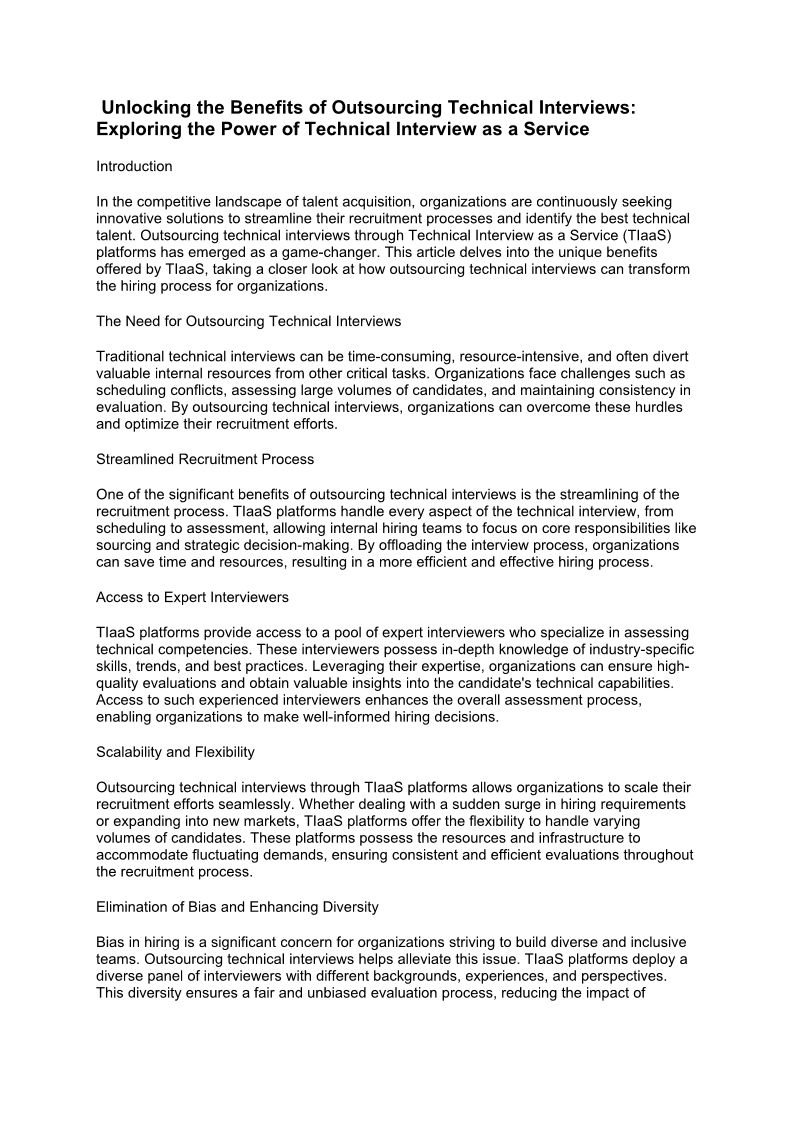 Unlocking the Benefits of Outsourcing Technical Interviews: Exploring the Power of Technical Interview as a Service

Introduction

In the competitive landscape of talent acquisition, organizations are continuously seeking innovative solutions to streamline their recruitment processes and identify the best technical talent. Outsourcing technical interviews through Technical Interview as a Service (TIaaS) platforms has emerged as a game-changer. This article delves into the unique benefits offered by TIaaS, taking a closer look at how outsourcing technical interviews can transform the hiring process for organizations.

The Need for Outsourcing Technical Interviews

Traditional technical interviews can be time-consuming, resource-intensive, and often divert valuable internal resources from other critical tasks. Organizations face challenges such as scheduling conflicts, assessing large volumes of candidates, and maintaining consistency in evaluation. By outsourcing technical interviews, organizations can overcome these hurdles and optimize their recruitment efforts.

Streamlined Recruitment Process

One of the significant benefits of outsourcing technical interviews is the streamlining of the recruitment process. TIaaS platforms handle every aspect of the technical interview, from scheduling to assessment, allowing internal hiring teams to focus on core responsibilities like sourcing and strategic decision-making. By offloading the interview process, organizations can save time and resources, resulting in a more efficient and effective hiring process.

Access to Expert Interviewers

TIaaS platforms provide access to a pool of expert interviewers who specialize in assessing technical competencies. These interviewers possess in-depth knowledge of industry-specific skills, trends, and best practices. Leveraging their expertise, organizations can ensure high-quality evaluations and obtain valuable insights into the candidate's technical capabilities. Access to such experienced interviewers enhances the overall assessment process, enabling organizations to make well-informed hiring decisions.

Scalability and Flexibility

Outsourcing technical interviews through TIaaS platforms allows organizations to scale their recruitment efforts seamlessly. Whether dealing with a sudden surge in hiring requirements or expanding into new markets, TIaaS platforms offer the flexibility to handle varying volumes of candidates. These platforms possess the resources and infrastructure to accommodate fluctuating demands, ensuring consistent and efficient evaluations throughout the recruitment process.

Elimination of Bias and Enhancing Diversity

Bias in hiring is a significant concern for organizations striving to build diverse and inclusive teams. Outsourcing technical interviews helps alleviate this issue. TIaaS platforms deploy a diverse panel of interviewers with different backgrounds, experiences, and perspectives. This diversity ensures a fair and unbiased evaluation process, reducing the impact of